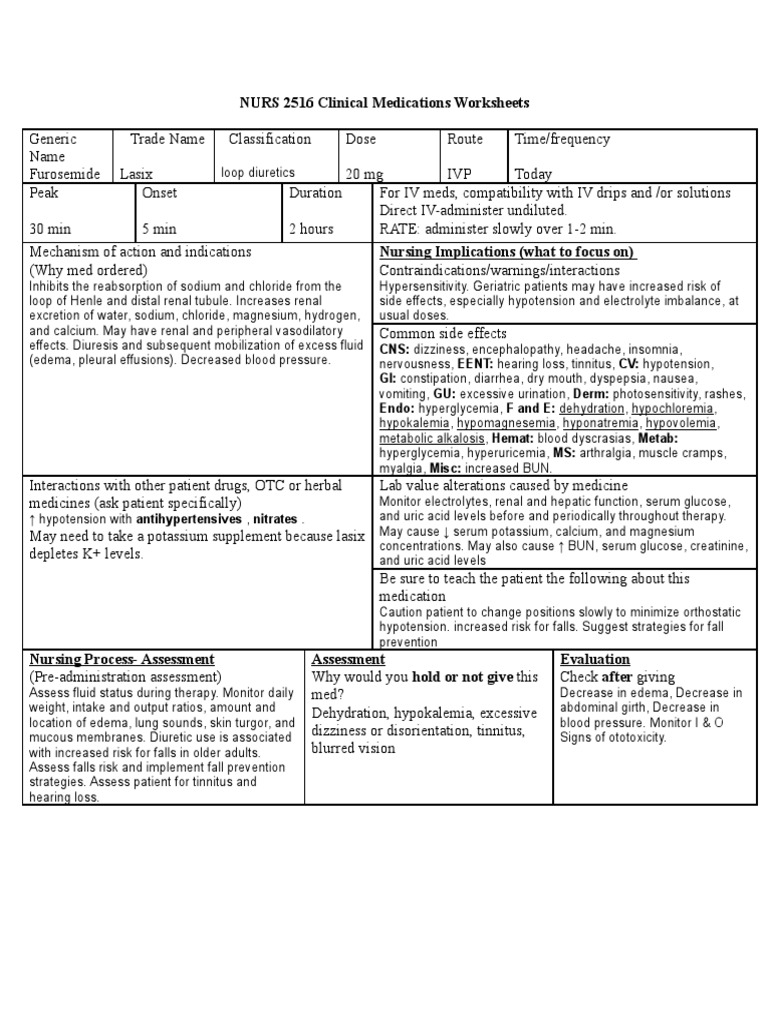 NURS 2516 Clinical Medications Worksheets

| Generic Name | Trade Name | Classification | Dose | Route | Time/frequency |
|---|---|---|---|---|---|
| Furosemide | Lasix | loop diuretics | 20 mg | IVP | Today |

| Peak | Onset | Duration | For IV meds, compatibility with IV drips and /or solutions |
|---|---|---|---|
| 30 min | 5 min | 2 hours | Direct IV-administer undiluted. RATE: administer slowly over 1-2 min. |

Mechanism of action and indications
(Why med ordered)
Inhibits the reabsorption of sodium and chloride from the loop of Henle and distal renal tubule. Increases renal excretion of water, sodium, chloride, magnesium, hydrogen, and calcium. May have renal and peripheral vasodilatory effects. Diuresis and subsequent mobilization of excess fluid (edema, pleural effusions). Decreased blood pressure.

Nursing Implications (what to focus on)
Contraindications/warnings/interactions
Hypersensitivity. Geriatric patients may have increased risk of side effects, especially hypotension and electrolyte imbalance, at usual doses.

Common side effects
CNS: dizziness, encephalopathy, headache, insomnia, nervousness, EENT: hearing loss, tinnitus, CV: hypotension, GI: constipation, diarrhea, dry mouth, dyspepsia, nausea, vomiting, GU: excessive urination, Derm: photosensitivity, rashes, Endo: hyperglycemia, F and E: dehydration, hypochloremia, hypokalemia, hypomagnesemia, hyponatremia, hypovolemia, metabolic alkalosis, Hemat: blood dyscrasias, Metab: hyperglycemia, hyperuricemia, MS: arthralgia, muscle cramps, myalgia, Misc: increased BUN.

Interactions with other patient drugs, OTC or herbal medicines (ask patient specifically)
↑ hypotension with antihypertensives , nitrates .
May need to take a potassium supplement because lasix depletes K+ levels.

Lab value alterations caused by medicine
Monitor electrolytes, renal and hepatic function, serum glucose, and uric acid levels before and periodically throughout therapy. May cause ↓ serum potassium, calcium, and magnesium concentrations. May also cause ↑ BUN, serum glucose, creatinine, and uric acid levels

Be sure to teach the patient the following about this medication
Caution patient to change positions slowly to minimize orthostatic hypotension. increased risk for falls. Suggest strategies for fall prevention

Nursing Process- Assessment
(Pre-administration assessment)
Assess fluid status during therapy. Monitor daily weight, intake and output ratios, amount and location of edema, lung sounds, skin turgor, and mucous membranes. Diuretic use is associated with increased risk for falls in older adults. Assess falls risk and implement fall prevention strategies. Assess patient for tinnitus and hearing loss.

Assessment
Why would you hold or not give this med?
Dehydration, hypokalemia, excessive dizziness or disorientation, tinnitus, blurred vision

Evaluation
Check after giving
Decrease in edema, Decrease in abdominal girth, Decrease in blood pressure. Monitor I & O Signs of ototoxicity.